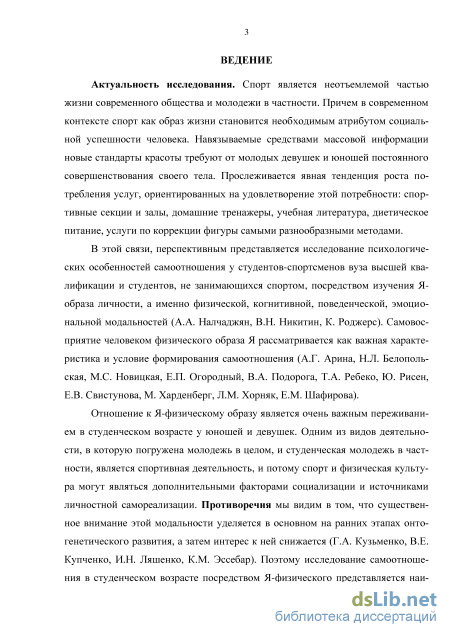 3

ВЕДЕНИЕ

Актуальность исследования. Спорт является неотъемлемой частью жизни современного общества и молодежи в частности. Причем в современном контексте спорт как образ жизни становится необходимым атрибутом социальной успешности человека. Навязываемые средствами массовой информации новые стандарты красоты требуют от молодых девушек и юношей постоянного совершенствования своего тела. Прослеживается явная тенденция роста потребления услуг, ориентированных на удовлетворение этой потребности: спортивные секции и залы, домашние тренажеры, учебная литература, диетическое питание, услуги по коррекции фигуры самыми разнообразными методами.

В этой связи, перспективным представляется исследование психологических особенностей самоотношения у студентов-спортсменов вуза высшей квалификации и студентов, не занимающихся спортом, посредством изучения Я-образа личности, а именно физической, когнитивной, поведенческой, эмоциональной модальностей (А.А. Налчаджян, В.Н. Никитин, К. Роджерс). Самовосприятие человеком физического образа Я рассматривается как важная характеристика и условие формирования самоотношения (А.Г. Арина, Н.Л. Белопольская, М.С. Новицкая, Е.П. Огородный, В.А. Подорога, Т.А. Ребеко, Ю. Рисен, Е.В. Свистунова, М. Харденберг, Л.М. Хорняк, Е.М. Шафирова).

Отношение к Я-физическому образу является очень важным переживанием в студенческом возрасте у юношей и девушек. Одним из видов деятельности, в которую погружена молодежь в целом, и студенческая молодежь в частности, является спортивная деятельность, и потому спорт и физическая культура могут являться дополнительными факторами социализации и источниками личностной самореализации. Противоречия мы видим в том, что существенное внимание этой модальности уделяется в основном на ранних этапах онтогенетического развития, а затем интерес к ней снижается (Г.А. Кузьменко, В.Е. Купченко, И.Н. Ляшенко, К.М. Эссебар). Поэтому исследование самоотношения в студенческом возрасте посредством Я-физического представляется наи-

dsLib.net
библиотека диссертаций